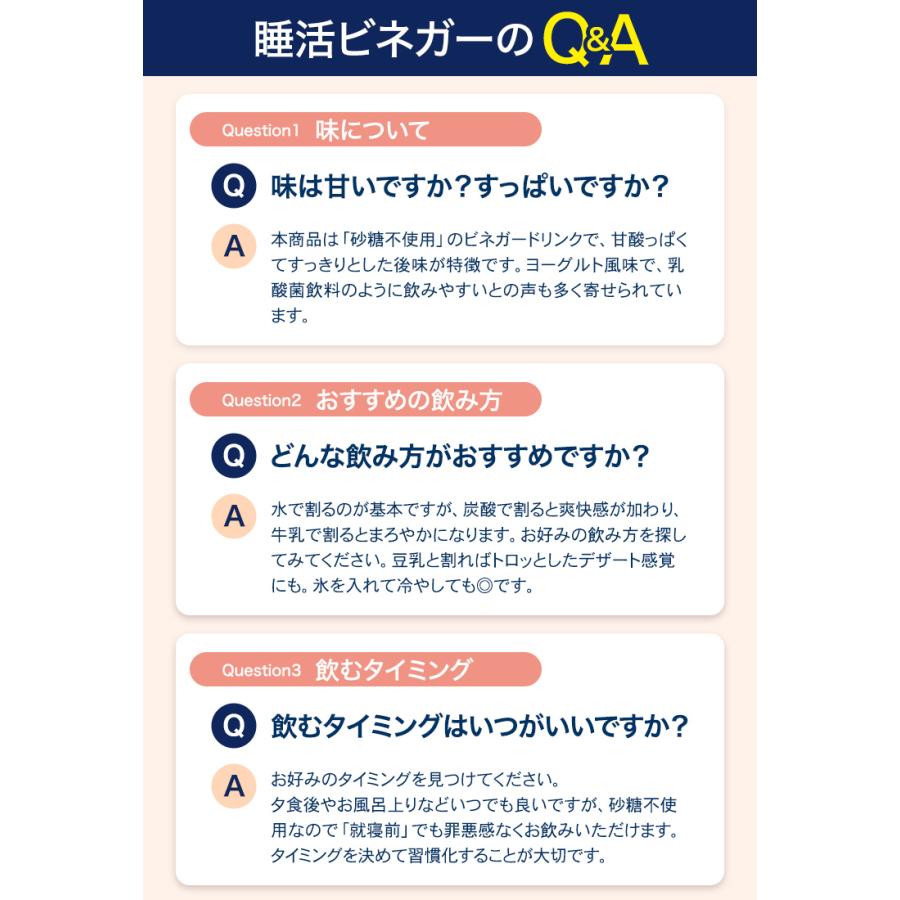 睡活ビネガーのQ&A

Question1 味について

Q 味は甘いですか？すっぱいですか？

A 本商品は「砂糖不使用」のビネガードリンクで、甘酸っぱくてすっきりとした後味が特徴です。ヨーグルト風味で、乳酸菌飲料のように飲みやすいとの声も多く寄せられています。

Question2 おすすめの飲み方

Q どんな飲み方がおすすめですか？

A 水で割るのが基本ですが、炭酸で割ると爽快感が加わり、牛乳で割るとまろやかになります。お好みの飲み方を探してみてください。豆乳と割ればトロッとしたデザート感覚にも。氷を入れて冷やしても◎です。

Question3 飲むタイミング

Q 飲むタイミングはいつがいいですか？

A お好みのタイミングを見つけてください。
夕食後やお風呂上りなどいつでも良いですが、砂糖不使用なので「就寝前」でも罪悪感なくお飲みいただけます。
タイミングを決めて習慣化することが大切です。